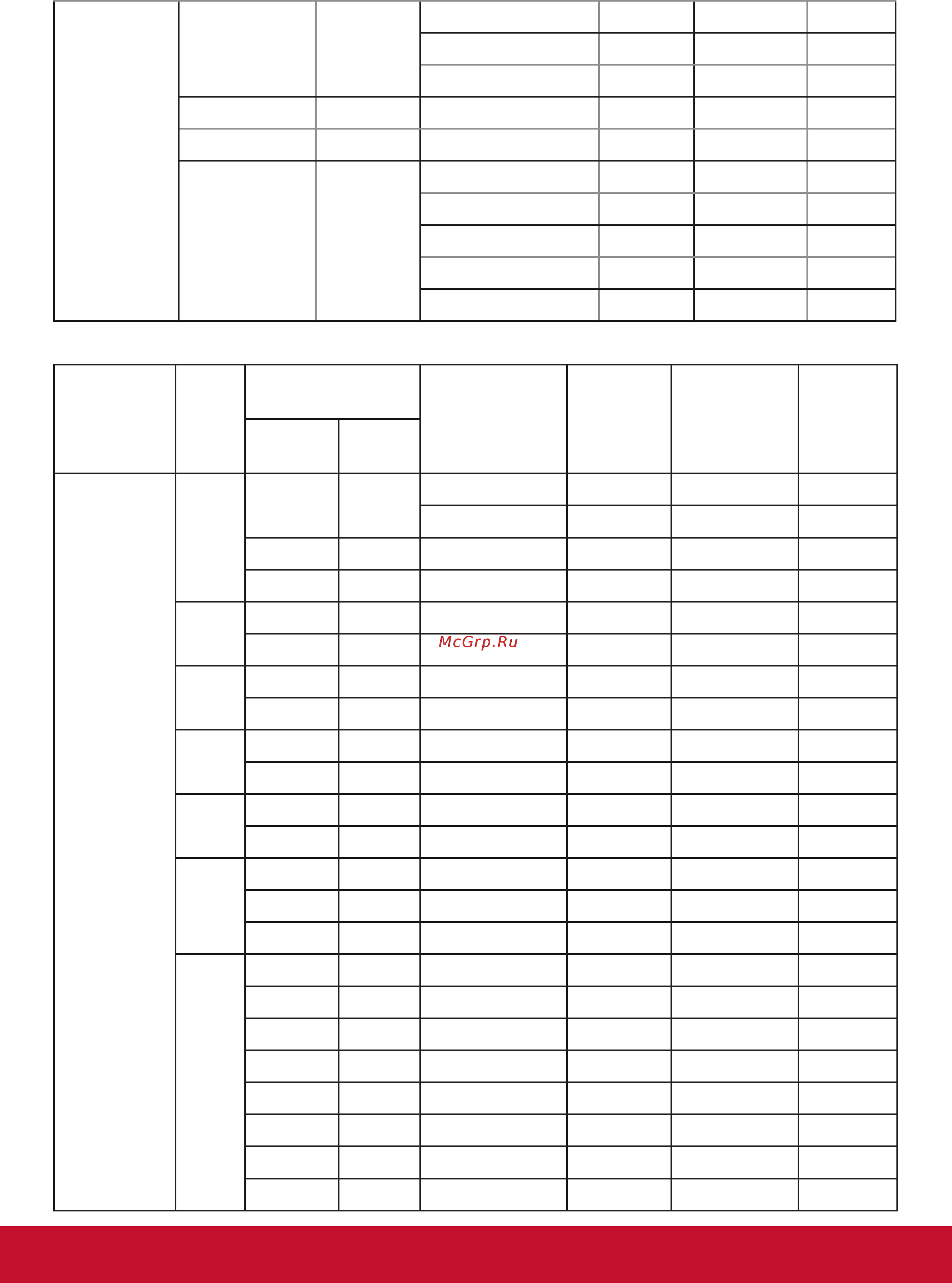 McGrp.Ru